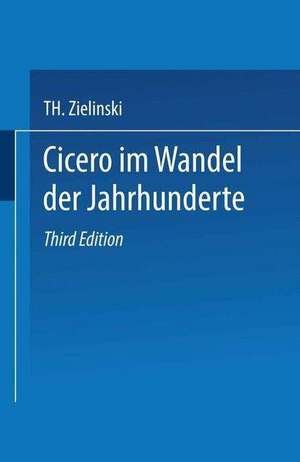 TH. Zielinski

Cicero im Wandel der Jahrhunderte

Third Edition